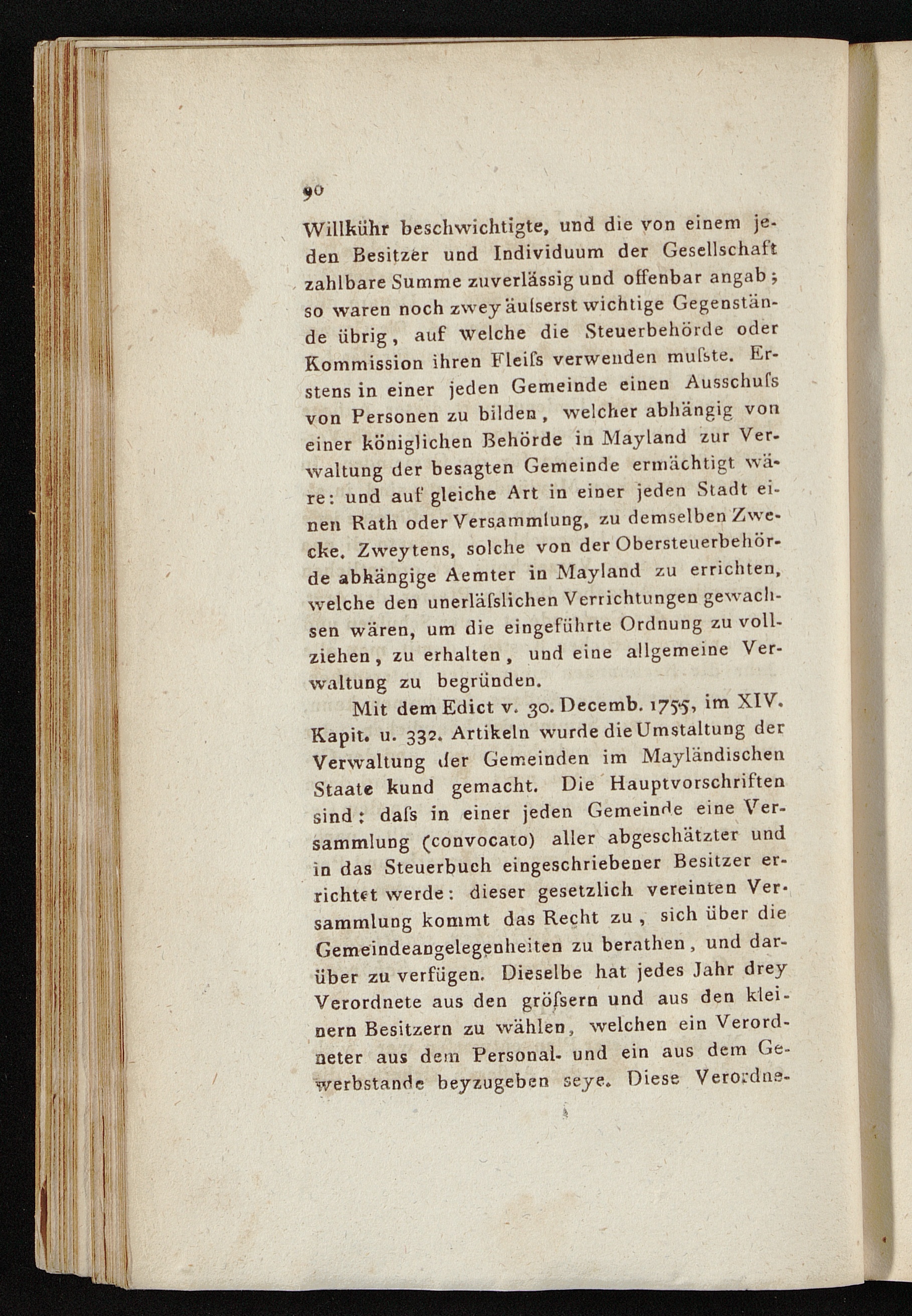 90

Willkühr beschwichtigte, und die von einem jeden Besitzer und Individuum der Gesellschaft zahlbare Summe zuverlässig und offenbar angab; so waren noch zwey äuſserst wichtige Gegenstände übrig, auf welche die Steuerbehörde oder Kommission ihren Fleiſs verwenden muſste. Erstens in einer jeden Gemeinde einen Ausschuſs von Personen zu bilden, welcher abhängig von einer königlichen Behörde in Mayland zur Verwaltung der besagten Gemeinde ermächtigt wäre: und auf gleiche Art in einer jeden Stadt einen Rath oder Versammlung, zu demselben Zwecke. Zweytens, solche von der Obersteuerbehörde abhängige Aemter in Mayland zu errichten, welche den unerläſslichen Verrichtungen gewachsen wären, um die eingeführte Ordnung zu vollziehen, zu erhalten, und eine allgemeine Verwaltung zu begründen.

Mit dem Edict v. 30. Decemb. 1755, im XIV. Kapit. u. 332. Artikeln wurde die Umstaltung der Verwaltung der Gemeinden im Mayländischen Staate kund gemacht. Die Hauptvorschriften sind: daſs in einer jeden Gemeinde eine Versammlung (convocato) aller abgeschätzter und in das Steuerbuch eingeschriebener Besitzer errichtet werde: dieser gesetzlich vereinten Versammlung kommt das Recht zu, sich über die Gemeindeangelegenheiten zu berathen, und darüber zu verfügen. Dieselbe hat jedes Jahr drey Verordnete aus den gröſsern und aus den kleinern Besitzern zu wählen, welchen ein Verordneter aus dem Personal- und ein aus dem Gewerbstande beyzugeben seye. Diese Verordne-